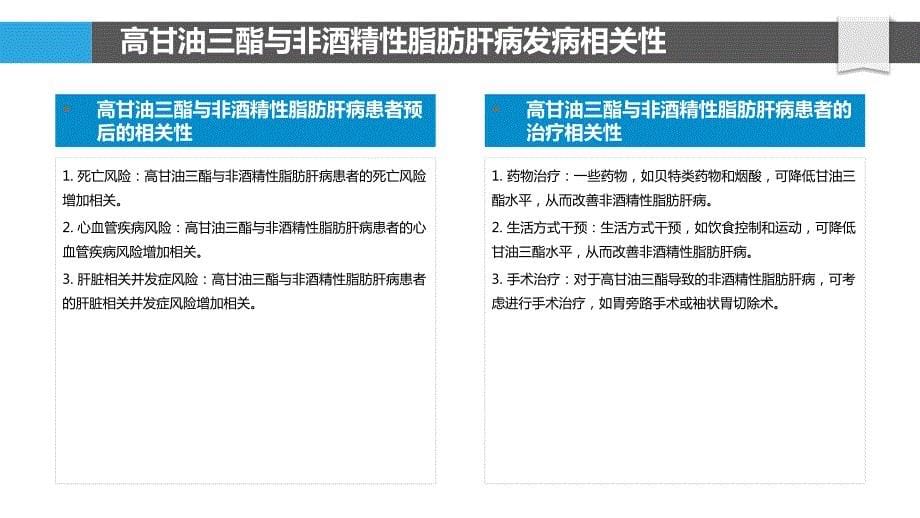 高甘油三酯与非酒精性脂肪肝病发病相关性

高甘油三酯与非酒精性脂肪肝病患者预后的相关性

1. 死亡风险：高甘油三酯与非酒精性脂肪肝病患者的死亡风险增加相关。

2. 心血管疾病风险：高甘油三酯与非酒精性脂肪肝病患者的心血管疾病风险增加相关。

3. 肝脏相关并发症风险：高甘油三酯与非酒精性脂肪肝病患者的肝脏相关并发症风险增加相关。

高甘油三酯与非酒精性脂肪肝病患者的治疗相关性

1. 药物治疗：一些药物，如贝特类药物和烟酸，可降低甘油三酯水平，从而改善非酒精性脂肪肝病。

2. 生活方式干预：生活方式干预，如饮食控制和运动，可降低甘油三酯水平，从而改善非酒精性脂肪肝病。

3. 手术治疗：对于高甘油三酯导致的非酒精性脂肪肝病，可考虑进行手术治疗，如胃旁路手术或袖状胃切除术。